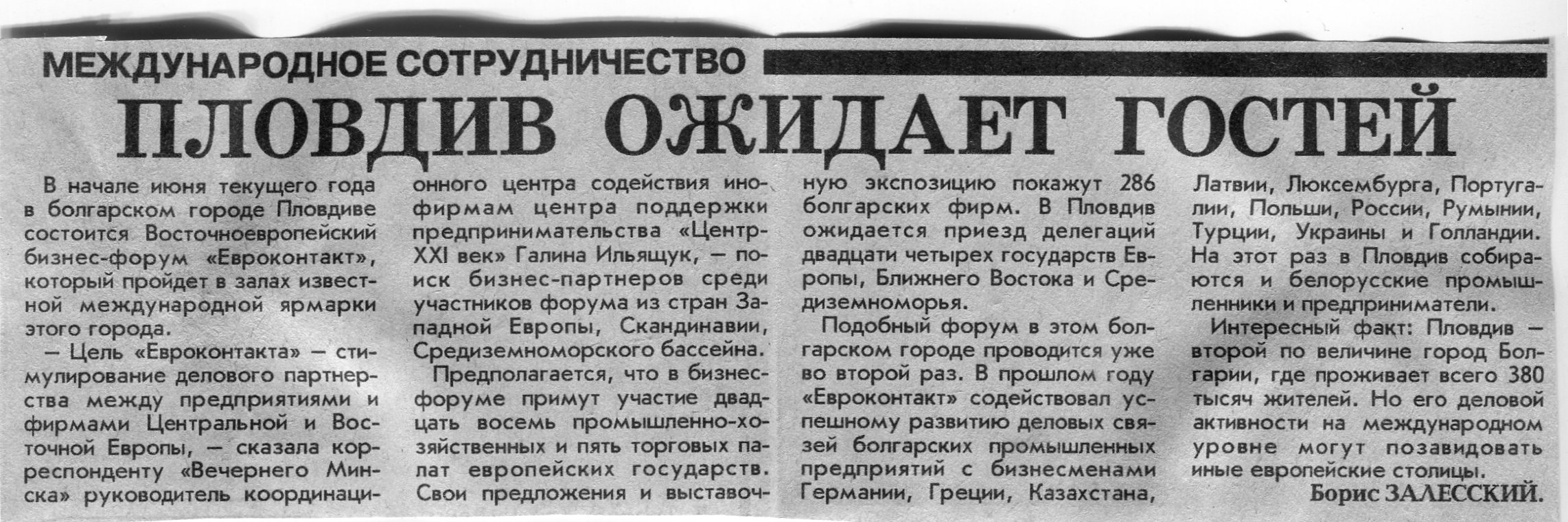 МЕЖДУНАРОДНОЕ СОТРУДНИЧЕСТВО

ПЛОВДИВ ОЖИДАЕТ ГОСТЕЙ

В начале июня текущего года в болгарском городе Пловдиве состоится Восточноевропейский бизнес-форум «Евроконтакт», который пройдет в залах известной международной ярмарки этого города.

— Цель «Евроконтакта» — стимулирование делового партнерства между предприятиями и фирмами Центральной и Восточной Европы, — сказала корреспонденту «Вечернего Минска» руководитель координационного центра содействия инофирмам центра поддержки предпринимательства «Центр-XXI век» Галина Ильящук, — поиск бизнес-партнеров среди участников форума из стран Западной Европы, Скандинавии, Средиземноморского бассейна.

Предполагается, что в бизнес-форуме примут участие двадцать восемь промышленно-хозяйственных и пять торговых палат европейских государств. Свои предложения и выставочную экспозицию покажут 286 болгарских фирм. В Пловдив ожидается приезд делегаций двадцати четырех государств Европы, Ближнего Востока и Средиземноморья.

Подобный форум в этом болгарском городе проводится уже во второй раз. В прошлом году «Евроконтакт» содействовал успешному развитию деловых связей болгарских промышленных предприятий с бизнесменами Германии, Греции, Казахстана, Латвии, Люксембурга, Португалии, Польши, России, Румынии, Турции, Украины и Голландии. На этот раз в Пловдив собираются и белорусские промышленники и предприниматели.

Интересный факт: Пловдив — второй по величине город Болгарии, где проживает всего 380 тысяч жителей. Но его деловой активности на международном уровне могут позавидовать иные европейские столицы.

Борис ЗАЛЕССКИЙ.